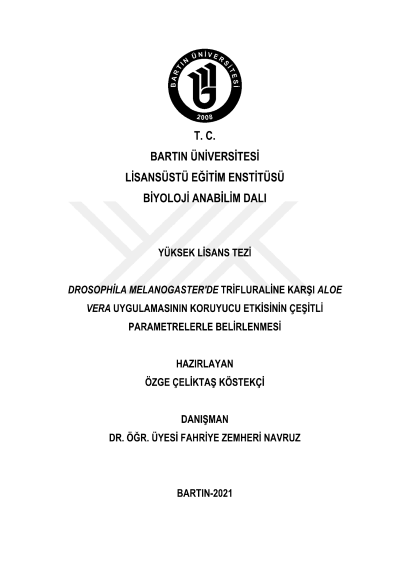 BARTIN ÜNİVERSİTESİ
2008

T. C.
BARTIN ÜNİVERSİTESİ
LİSANSÜSTÜ EĞİTİM ENSTİTÜSÜ
BİYOLOJİ ANABİLİM DALI

YÜKSEK LİSANS TEZİ

DROSOPHİLA MELANOGASTER'DE TRİFLURALİNE KARŞI ALOE VERA UYGULAMASININ KORUYUCU ETKİSİNİN ÇEŞİTLİ PARAMETRELERLE BELİRLENMESİ

HAZIRLAYAN
ÖZGE ÇELİKTAŞ KÖSTEKÇİ

DANIŞMAN
DR. ÖĞR. ÜYESİ FAHRİYE ZEMHERİ NAVRUZ

BARTIN-2021